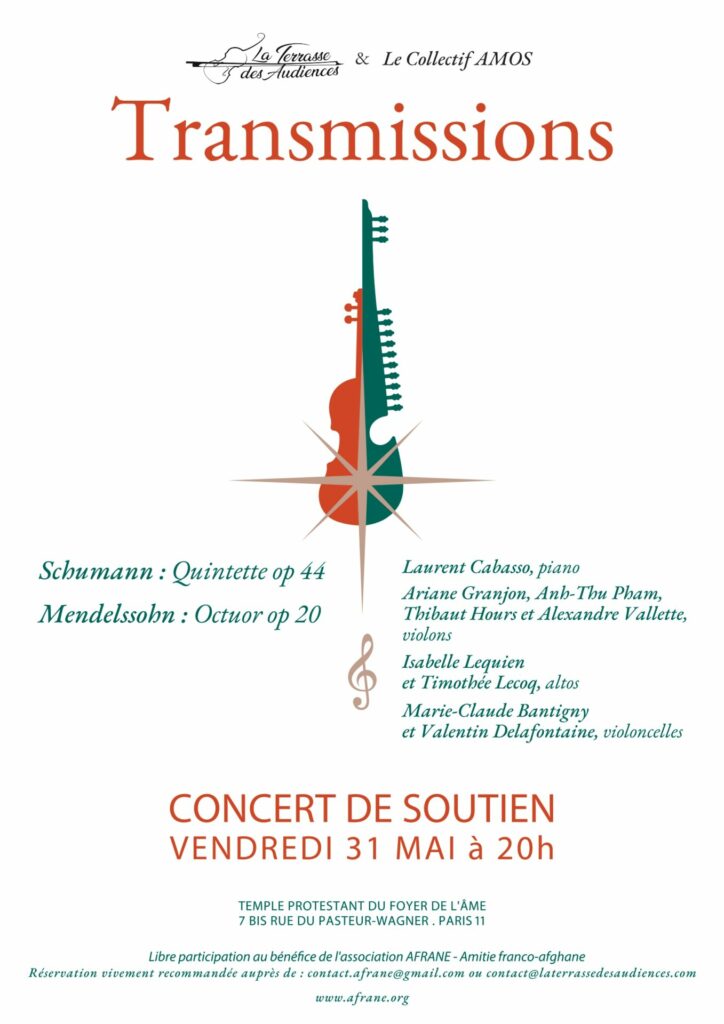 La Terrasse des Audiences & Le Collectif AMOS

Transmissions

Schumann : Quintette op 44

Mendelssohn : Octuor op 20

Laurent Cabasso, piano

Ariane Granjon, Anh-Thu Pham, Thibaut Hours et Alexandre Vallette, violons

Isabelle Lequien et Timothée Lecoq, altos

Marie-Claude Bantigny et Valentin Delafontaine, violoncelles

CONCERT DE SOUTIEN
VENDREDI 31 MAI à 20h

TEMPLE PROTESTANT DU FOYER DE L'ÂME
7 BIS RUE DU PASTEUR-WAGNER . PARIS 11

Libre participation au bénéfice de l'association AFRANE - Amitie franco-afghane
Réservation vivement recommandée auprès de : contact.afrane@gmail.com ou contact@laterrassedesaudiences.com

www.afrane.org